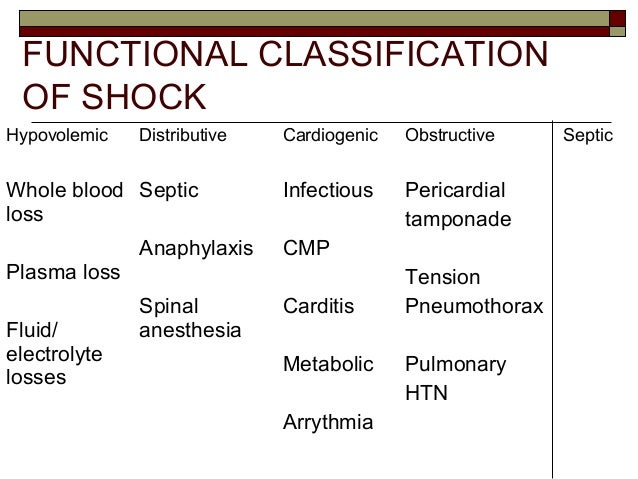 FUNCTIONAL CLASSIFICATION OF SHOCK

| Hypovolemic | Distributive | Cardiogenic | Obstructive | Septic |
|---|---|---|---|---|
| Whole blood loss | Septic | Infectious | Pericardial tamponade | |
| Plasma loss | Anaphylaxis | CMP | Tension Pneumothorax | |
| Fluid/ electrolyte losses | Spinal anesthesia | Carditis | Pulmonary HTN | |
| | | Metabolic | | |
| | | Arrythmia | | |